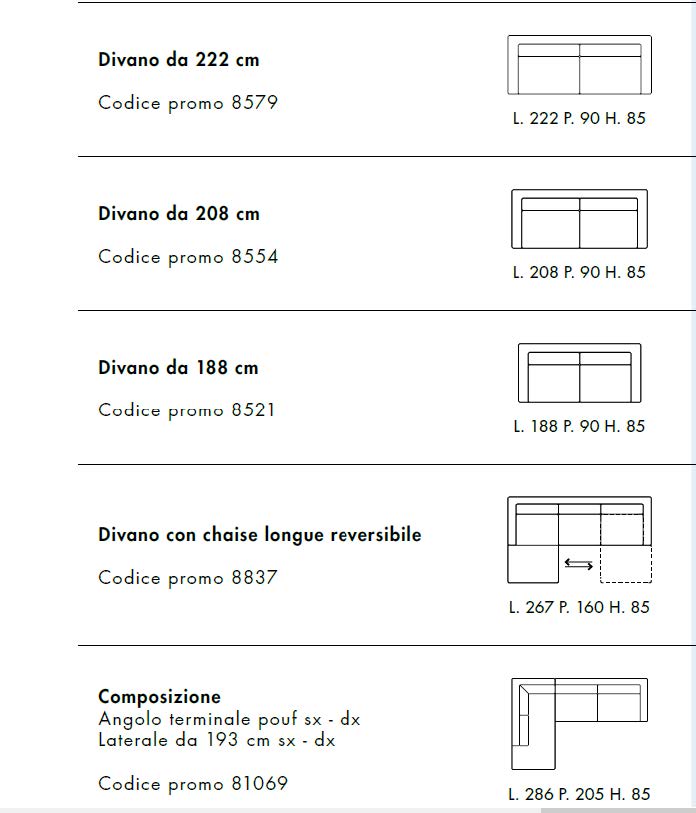 Divano da 222 cm

Codice promo 8579

L. 222 P. 90 H. 85

Divano da 208 cm

Codice promo 8554

L. 208 P. 90 H. 85

Divano da 188 cm

Codice promo 8521

L. 188 P. 90 H. 85

Divano con chaise longue reversibile

Codice promo 8837

L. 267 P. 160 H. 85

Composizione
Angolo terminale pouf sx - dx
Laterale da 193 cm sx - dx

Codice promo 81069

L. 286 P. 205 H. 85